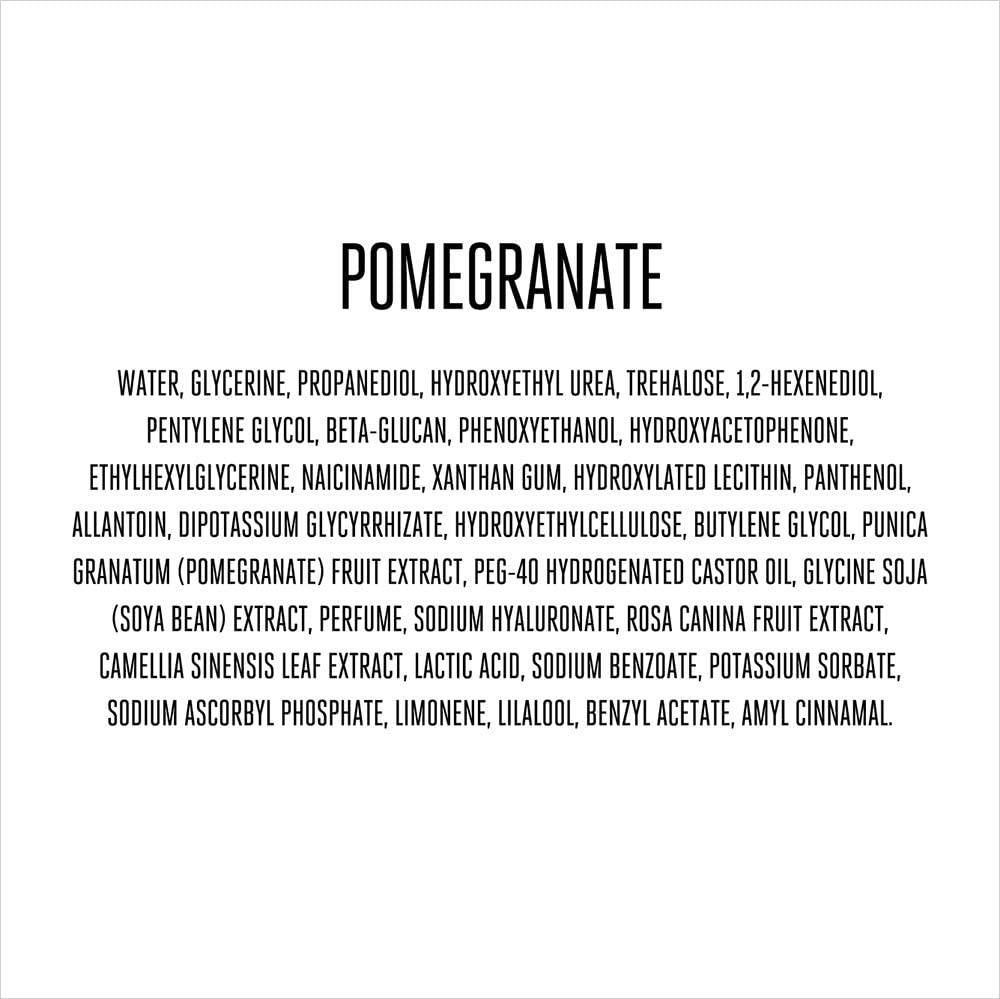 POMEGRANATE

WATER, GLYCERINE, PROPANEDIOL, HYDROXYETHYL UREA, TREHALOSE, 1,2-HEXENEDIOL, PENTYLENE GLYCOL, BETA-GLUCAN, PHENOXYETHANOL, HYDROXYACETOPHENONE, ETHYLHEXYLGLYCERINE, NAICINAMIDE, XANTHAN GUM, HYDROXYLATED LECITHIN, PANTHENOL, ALLANTOIN, DIPOTASSIUM GLYCYRRHIZATE, HYDROXYETHYLCELLULOSE, BUTYLENE GLYCOL, PUNICA GRANATUM (POMEGRANATE) FRUIT EXTRACT, PEG-40 HYDROGENATED CASTOR OIL, GLYCINE SOJA (SOYA BEAN) EXTRACT, PERFUME, SODIUM HYALURONATE, ROSA CANINA FRUIT EXTRACT, CAMELLIA SINENSIS LEAF EXTRACT, LACTIC ACID, SODIUM BENZOATE, POTASSIUM SORBATE, SODIUM ASCORBYL PHOSPHATE, LIMONENE, LILALOOL, BENZYL ACETATE, AMYL CINNAMAL.